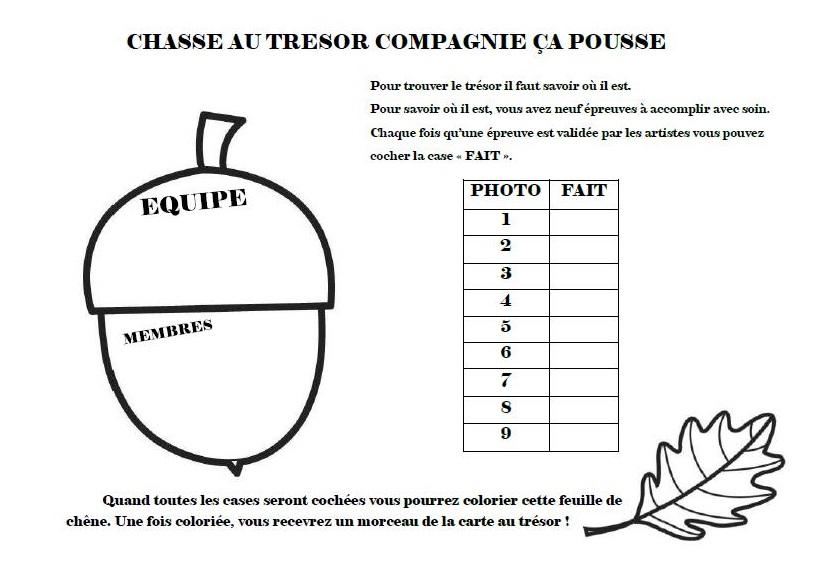 CHASSE AU TRESOR COMPAGNIE ÇA POUSSE

Pour trouver le trésor il faut savoir où il est.
Pour savoir où il est, vous avez neuf épreuves à accomplir avec soin.
Chaque fois qu'une épreuve est validée par les artistes vous pouvez cocher la case « FAIT ».

EQUIPE

MEMBRES

| PHOTO | FAIT |
|---|---|
| 1 | |
| 2 | |
| 3 | |
| 4 | |
| 5 | |
| 6 | |
| 7 | |
| 8 | |
| 9 | |

Quand toutes les cases seront cochées vous pourrez colorier cette feuille de chêne. Une fois coloriée, vous recevrez un morceau de la carte au trésor !